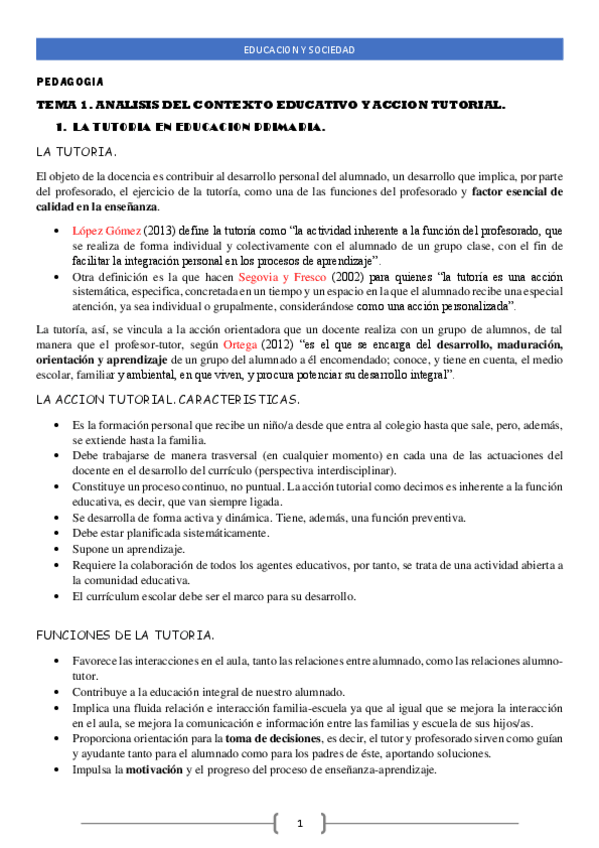 EDUCACION Y SOCIEDAD

PEDAGOGIA

TEMA 1. ANALISIS DEL CONTEXTO EDUCATIVO Y ACCION TUTORIAL.

1. LA TUTORIA EN EDUCACION PRIMARIA.

LA TUTORIA.

El objeto de la docencia es contribuir al desarrollo personal del alumnado, un desarrollo que implica, por parte del profesorado, el ejercicio de la tutoría, como una de las funciones del profesorado y factor esencial de calidad en la enseñanza.

• López Gómez (2013) define la tutoría como "la actividad inherente a la función del profesorado, que se realiza de forma individual y colectivamente con el alumnado de un grupo clase, con el fin de facilitar la integración personal en los procesos de aprendizaje".
• Otra definición es la que hacen Segovia y Fresco (2002) para quienes "la tutoría es una acción sistemática, especifica, concretada en un tiempo y un espacio en la que el alumnado recibe una especial atención, ya sea individual o grupalmente, considerándose como una acción personalizada".

La tutoría, así, se vincula a la acción orientadora que un docente realiza con un grupo de alumnos, de tal manera que el profesor-tutor, según Ortega (2012) "es el que se encarga del desarrollo, maduración, orientación y aprendizaje de un grupo del alumnado a él encomendado; conoce, y tiene en cuenta, el medio escolar, familiar y ambiental, en que viven, y procura potenciar su desarrollo integral".

LA ACCION TUTORIAL. CARACTERISTICAS.

• Es la formación personal que recibe un niño/a desde que entra al colegio hasta que sale, pero, además, se extiende hasta la familia.
• Debe trabajarse de manera trasversal (en cualquier momento) en cada una de las actuaciones del docente en el desarrollo del currículo (perspectiva interdisciplinar).
• Constituye un proceso continuo, no puntual. La acción tutorial como decimos es inherente a la función educativa, es decir, que van siempre ligada.
• Se desarrolla de forma activa y dinámica. Tiene, además, una función preventiva.
• Debe estar planificada sistemáticamente.
• Supone un aprendizaje.
• Requiere la colaboración de todos los agentes educativos, por tanto, se trata de una actividad abierta a la comunidad educativa.
• El currículum escolar debe ser el marco para su desarrollo.

FUNCIONES DE LA TUTORIA.

• Favorece las interacciones en el aula, tanto las relaciones entre alumnado, como las relaciones alumno-tutor.
• Contribuye a la educación integral de nuestro alumnado.
• Implica una fluida relación e interacción familia-escuela ya que al igual que se mejora la interacción en el aula, se mejora la comunicación e información entre las familias y escuela de sus hijos/as.
• Proporciona orientación para la toma de decisiones, es decir, el tutor y profesorado sirven como guían y ayudante tanto para el alumnado como para los padres de éste, aportando soluciones.
• Impulsa la motivación y el progreso del proceso de enseñanza-aprendizaje.

1